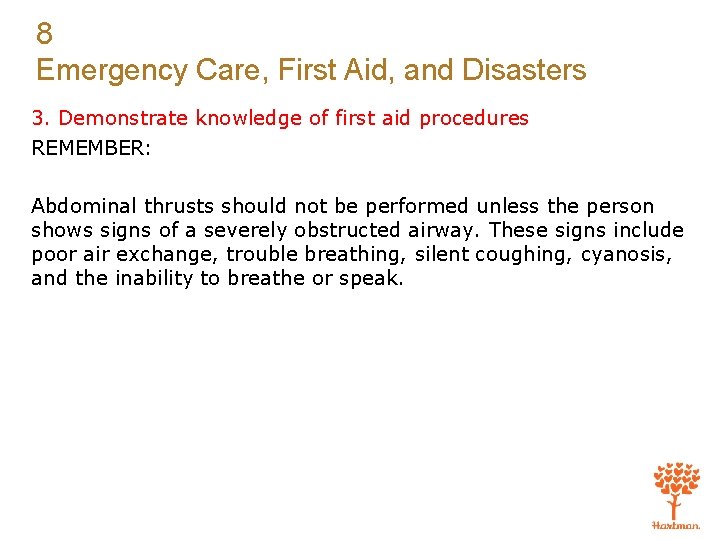 8
Emergency Care, First Aid, and Disasters

3. Demonstrate knowledge of first aid procedures

REMEMBER:

Abdominal thrusts should not be performed unless the person shows signs of a severely obstructed airway. These signs include poor air exchange, trouble breathing, silent coughing, cyanosis, and the inability to breathe or speak.

Hartman